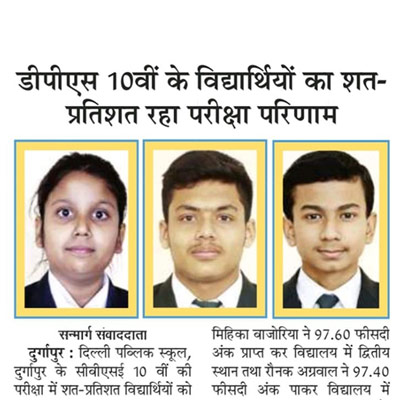 डीपीएस 10वीं के विद्यार्थियों का शत-प्रतिशत रहा परीक्षा परिणाम

सन्मार्ग संवाददाता

दुर्गापुर : दिल्ली पब्लिक स्कूल, दुर्गापुर के सीबीएसई 10 वीं की परीक्षा में शत-प्रतिशत विद्यार्थियों को

मिहिका बाजोरिया ने 97.60 फीसदी अंक प्राप्त कर विद्यालय में द्वितीय स्थान तथा रौनक अग्रवाल ने 97.40 फीसदी अंक पाकर विद्यालय में